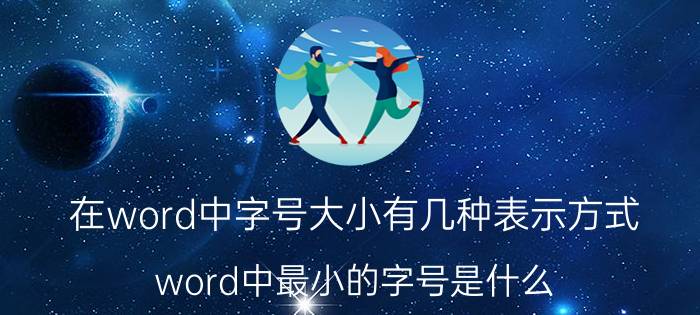 在word中字号大小有几种表示方式

word中最小的字号是什么